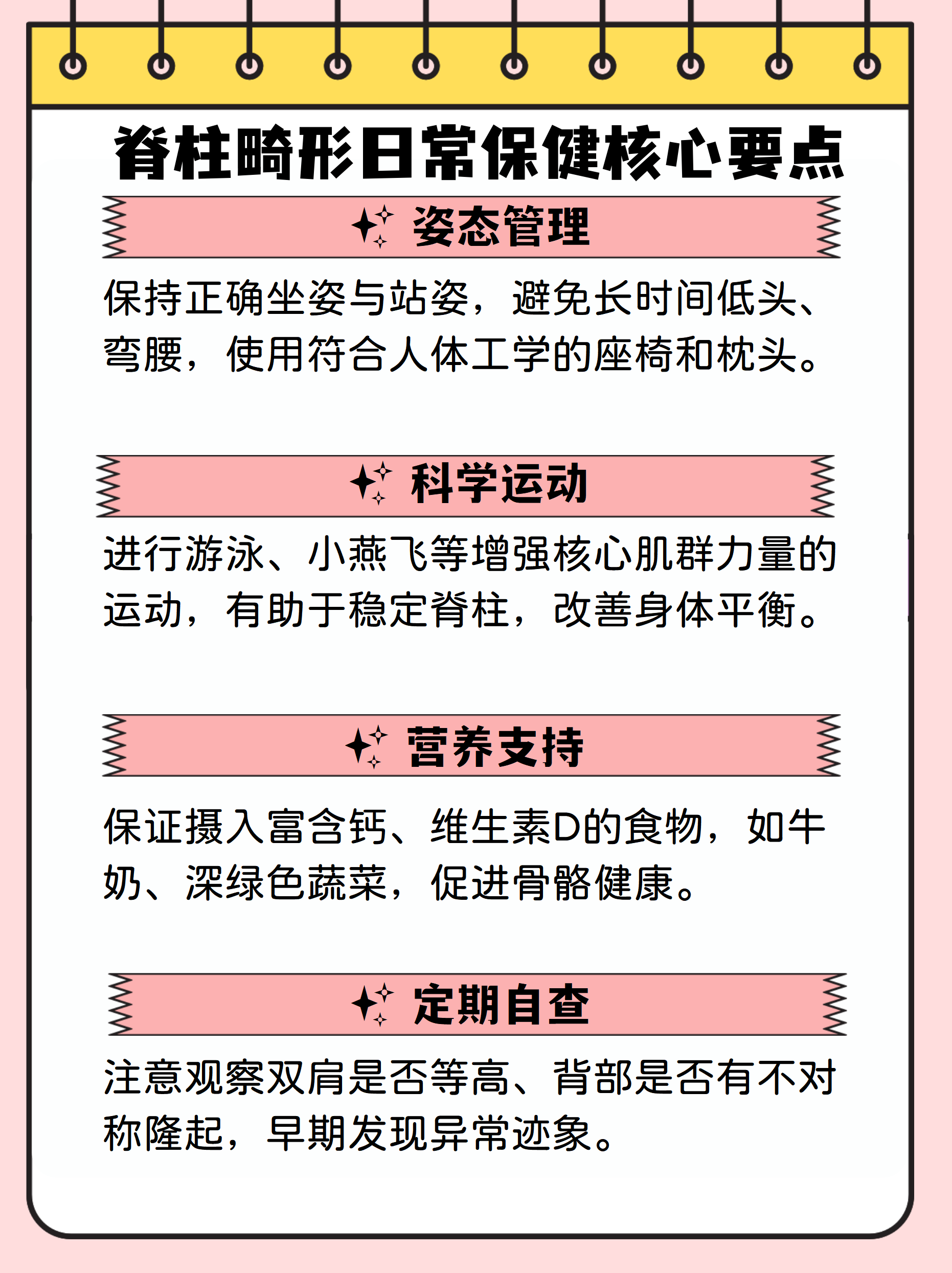 脊柱畸形日常保健核心要点

姿态管理

保持正确坐姿与站姿，避免长时间低头、弯腰，使用符合人体工学的座椅和枕头。

科学运动

进行游泳、小燕飞等增强核心肌群力量的运动，有助于稳定脊柱，改善身体平衡。

营养支持

保证摄入富含钙、维生素D的食物，如牛奶、深绿色蔬菜，促进骨骼健康。

定期自查

注意观察双肩是否等高、背部是否有不对称隆起，早期发现异常迹象。